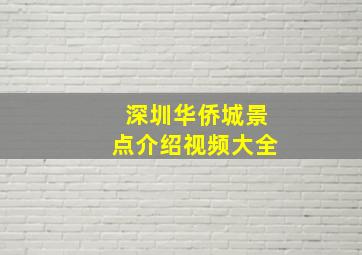 深圳华侨城景点介绍视频大全